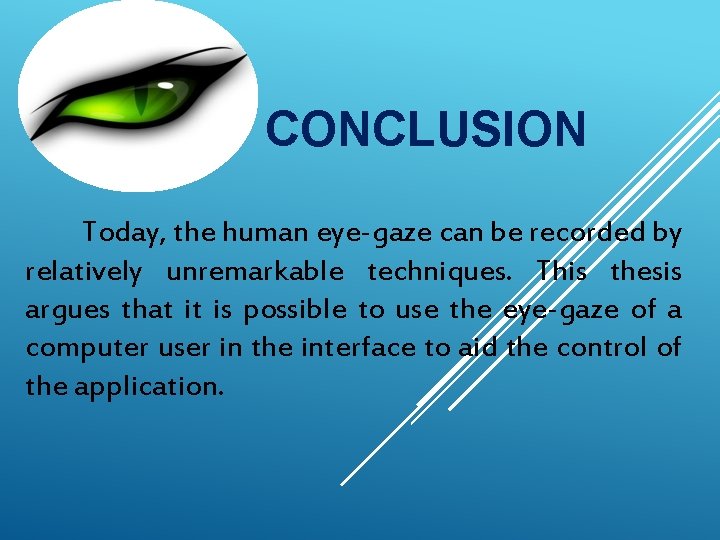 CONCLUSION

Today, the human eye-gaze can be recorded by relatively unremarkable techniques. This thesis argues that it is possible to use the eye-gaze of a computer user in the interface to aid the control of the application.